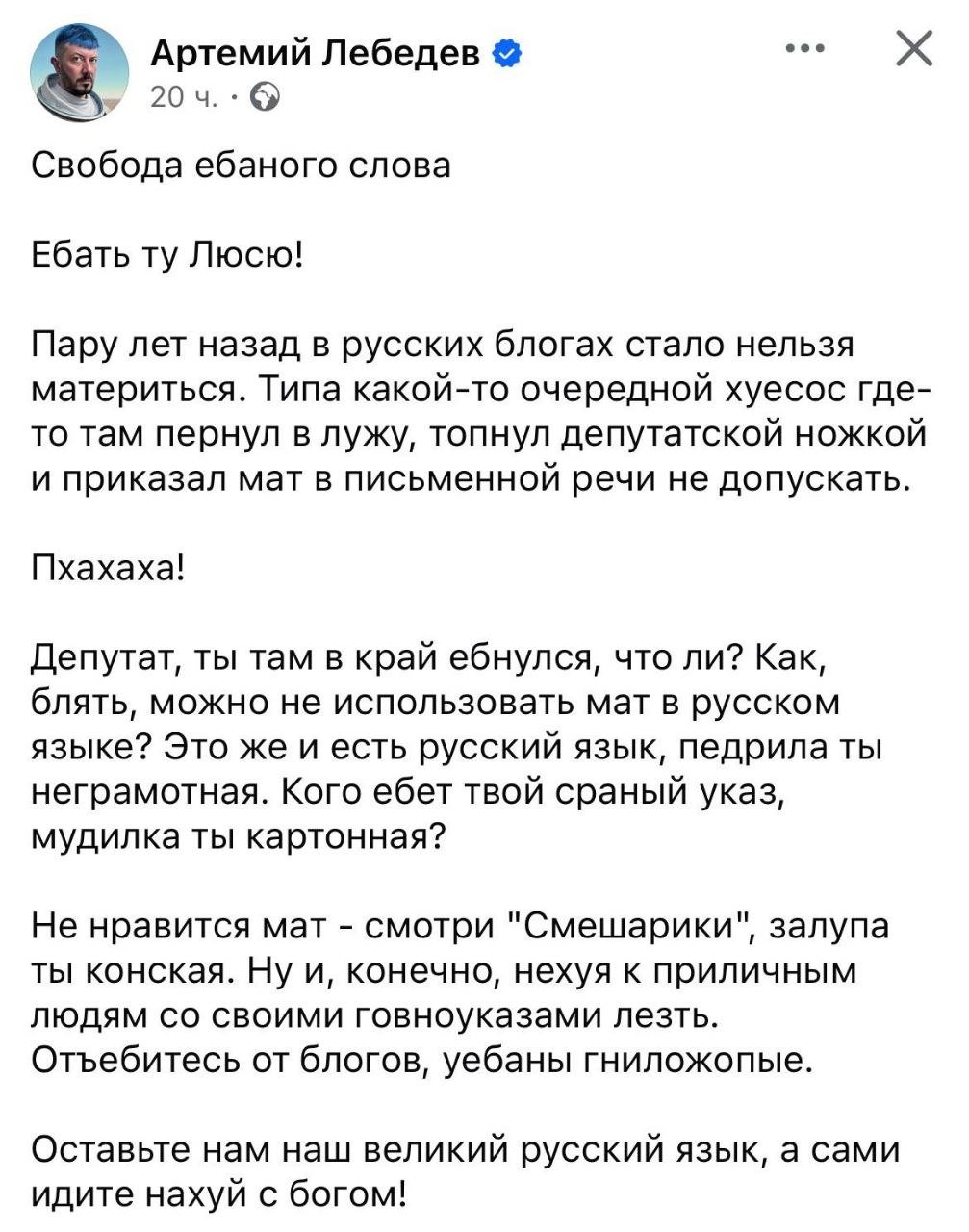 Артемий Лебедев
20 ч. ·

Свобода ебаного слова

Ебать ту Люсю!

Пару лет назад в русских блогах стало нельзя материться. Типа какой-то очередной хуесос где-то там пернул в лужу, топнул депутатской ножкой и приказал мат в письменной речи не допускать.

Пхахаха!

Депутат, ты там в край ебнулся, что ли? Как, блять, можно не использовать мат в русском языке? Это же и есть русский язык, педрила ты неграмотная. Кого ебет твой сраный указ, мудилка ты картонная?

Не нравится мат - смотри "Смешарики", залупа ты конская. Ну и, конечно, нехуя к приличным людям со своими говноуказами лезть. Отъебитесь от блогов, уебаны гниложопые.

Оставьте нам наш великий русский язык, а сами идите нахуй с богом!